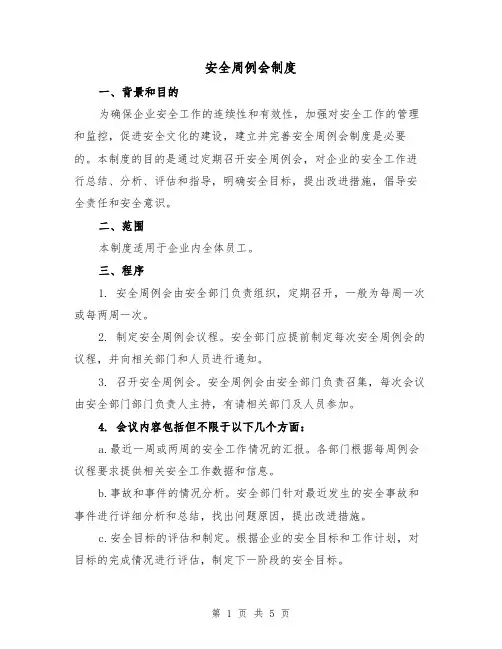 安全周例会制度

一、背景和目的

为确保企业安全工作的连续性和有效性，加强对安全工作的管理和监控，促进安全文化的建设，建立并完善安全周例会制度是必要的。本制度的目的是通过定期召开安全周例会，对企业的安全工作进行总结、分析、评估和指导，明确安全目标，提出改进措施，倡导安全责任和安全意识。

二、范围

本制度适用于企业内全体员工。

三、程序

1. 安全周例会由安全部门负责组织，定期召开，一般为每周一次或每两周一次。

2. 制定安全周例会议程。安全部门应提前制定每次安全周例会的议程，并向相关部门和人员进行通知。

3. 召开安全周例会。安全周例会由安全部门负责召集，每次会议由安全部门部门负责人主持，有请相关部门及人员参加。

4. 会议内容包括但不限于以下几个方面：

a.最近一周或两周的安全工作情况的汇报。各部门根据每周例会议程要求提供相关安全工作数据和信息。

b.事故和事件的情况分析。安全部门针对最近发生的安全事故和事件进行详细分析和总结，找出问题原因，提出改进措施。

c.安全目标的评估和制定。根据企业的安全目标和工作计划，对目标的完成情况进行评估，制定下一阶段的安全目标。

第 1 页 共 5 页